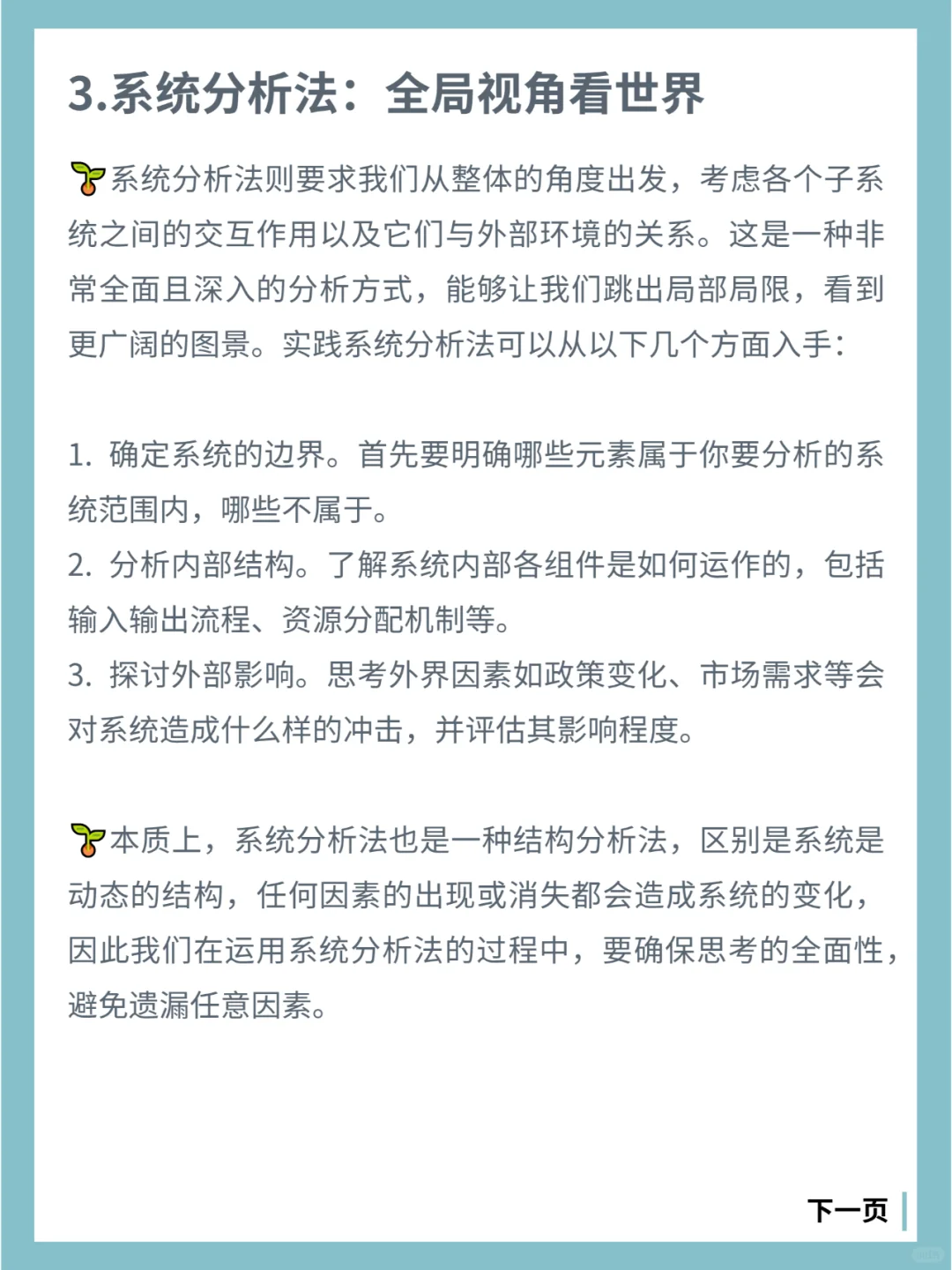 3.系统分析法：全局视角看世界

🌱系统分析法则要求我们从整体的角度出发，考虑各个子系统之间的交互作用以及它们与外部环境的关系。这是一种非常全面且深入的分析方式，能够让我们跳出局部局限，看到更广阔的图景。实践系统分析法可以从以下几个方面入手：

1. 确定系统的边界。首先要明确哪些元素属于你要分析的系统范围内，哪些不属于。
2. 分析内部结构。了解系统内部各组件是如何运作的，包括输入输出流程、资源分配机制等。
3. 探讨外部影响。思考外界因素如政策变化、市场需求等会对系统造成什么样的冲击，并评估其影响程度。

🌱本质上，系统分析法也是一种结构分析法，区别是系统是动态的结构，任何因素的出现或消失都会造成系统的变化，因此我们在运用系统分析法的过程中，要确保思考的全面性，避免遗漏任意因素。

下一页